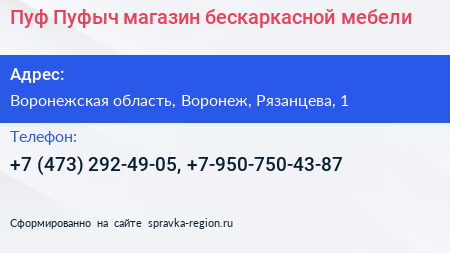 Пуф Пуфыч магазин бескаркасной мебели

Адрес:

Воронежская область, Воронеж, Рязанцева, 1

Телефон:

+7 (473) 292-49-05, +7-950-750-43-87

Сформированно на сайте spravka-region.ru